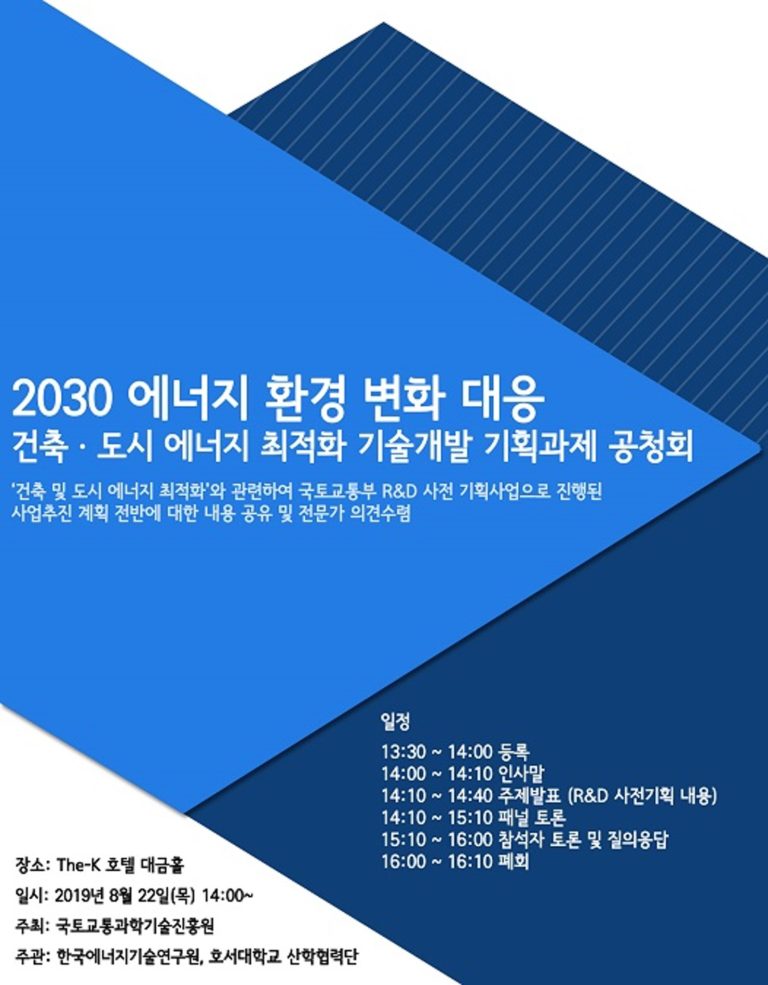 2030 에너지 환경 변화 대응
건축 · 도시 에너지 최적화 기술개발 기획과제 공청회

'건축 및 도시 에너지 최적화'와 관련하여 국토교통부 R&D 사전 기획사업으로 진행된 사업추진 계획 전반에 대한 내용 공유 및 전문가 의견수렴

일정
13:30 ~ 14:00 등록
14:00 ~ 14:10 인사말
14:10 ~ 14:40 주제발표 (R&D 사전기획 내용)
14:10 ~ 15:10 패널 토론
15:10 ~ 16:00 참석자 토론 및 질의응답
16:00 ~ 16:10 폐회

장소: The-K 호텔 대금홀
일시: 2019년 8월 22일(목) 14:00~
주최: 국토교통과학기술진흥원
주관: 한국에너지기술연구원, 호서대학교 산학협력단